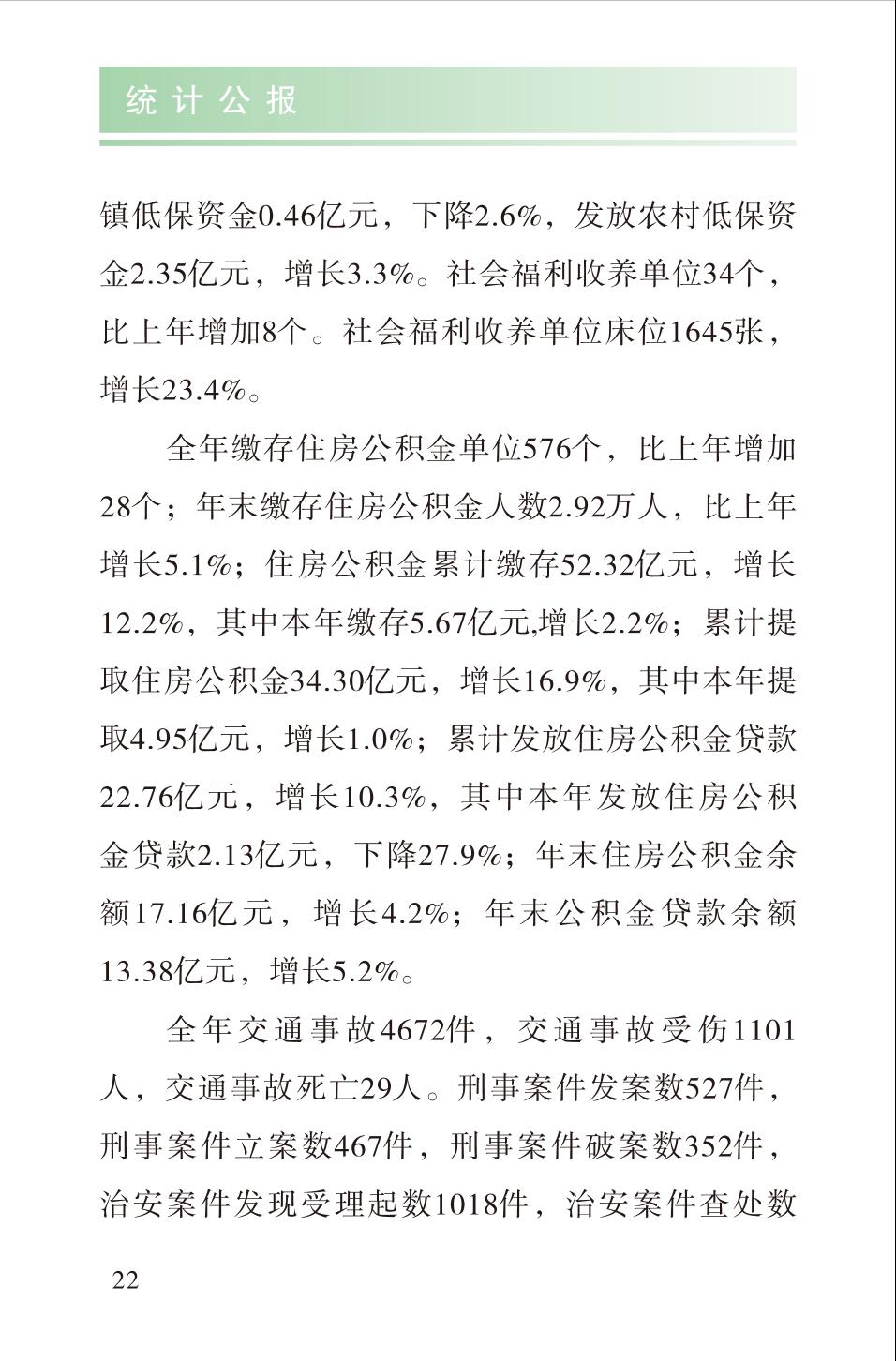 统计公报

镇低保资金0.46亿元，下降2.6%，发放农村低保资金2.35亿元，增长3.3%。社会福利收养单位34个，比上年增加8个。社会福利收养单位床位1645张，增长23.4%。

全年缴存住房公积金单位576个，比上年增加28个；年末缴存住房公积金人数2.92万人，比上年增长5.1%；住房公积金累计缴存52.32亿元，增长12.2%，其中本年缴存5.67亿元,增长2.2%；累计提取住房公积金34.30亿元，增长16.9%，其中本年提取4.95亿元，增长1.0%；累计发放住房公积金贷款22.76亿元，增长10.3%，其中本年发放住房公积金贷款2.13亿元，下降27.9%；年末住房公积金余额17.16亿元，增长4.2%；年末公积金贷款余额13.38亿元，增长5.2%。

全年交通事故4672件，交通事故受伤1101人，交通事故死亡29人。刑事案件发案数527件，刑事案件立案数467件，刑事案件破案数352件，治安案件发现受理起数1018件，治安案件查处数

22